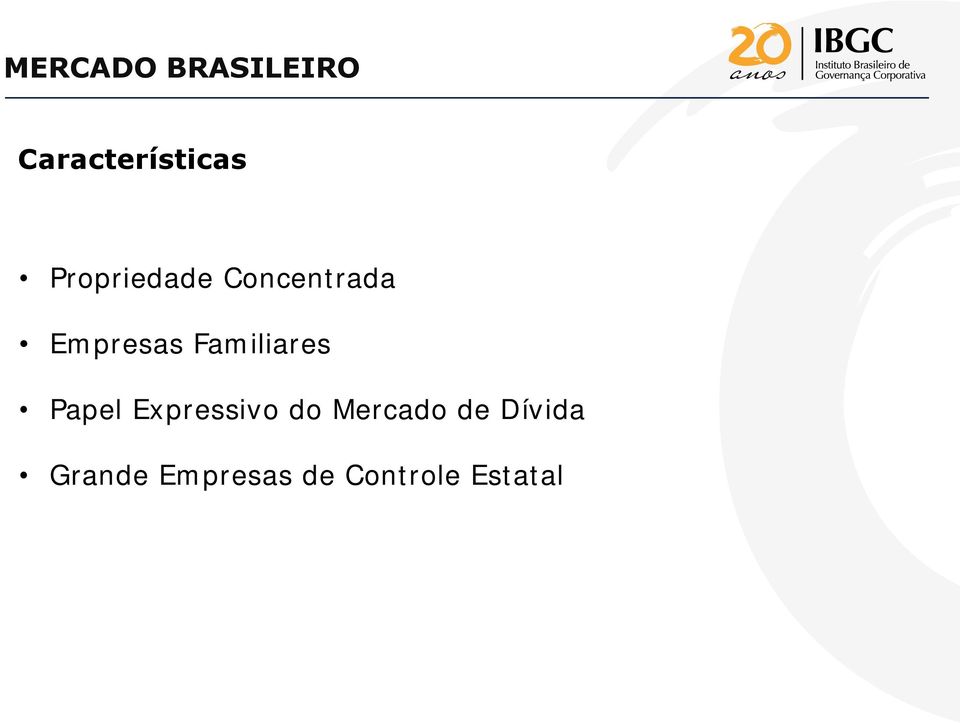 MERCADO BRASILEIRO

20 anos

IBGC
Instituto Brasileiro de Governança Corporativa

Características

• Propriedade Concentrada

• Empresas Familiares

• Papel Expressivo do Mercado de Dívida

• Grande Empresas de Controle Estatal